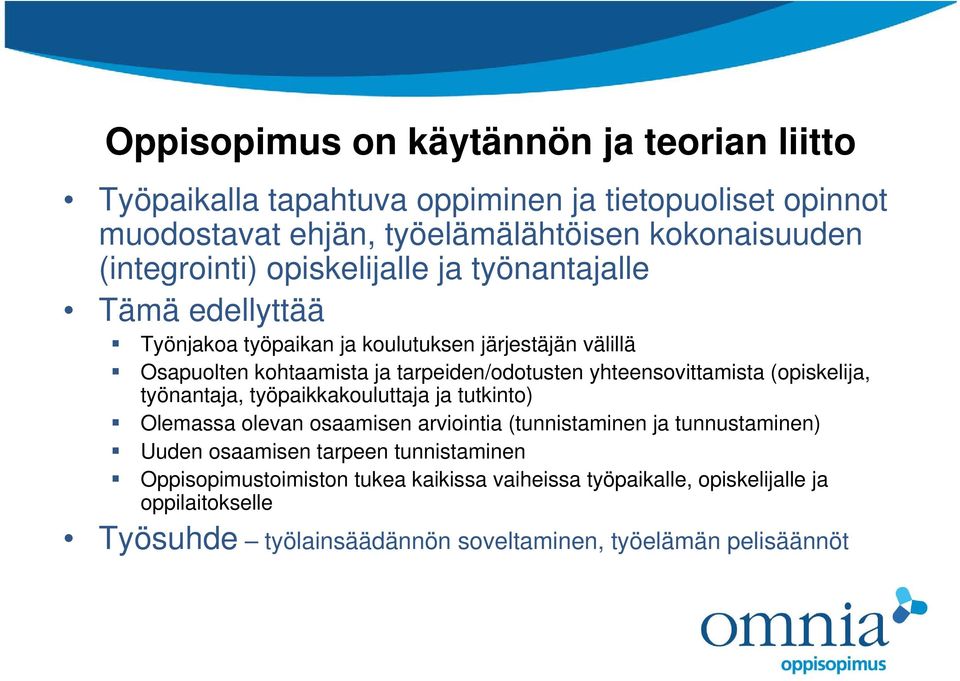 Oppisopimus on käytännön ja teorian liitto

• Työpaikalla tapahtuva oppiminen ja tietopuoliset opinnot muodostavat ehjän, työelämälähtöisen kokonaisuuden (integrointi) opiskelijalle ja työnantajalle

• Tämä edellyttää

  ▪ Työnjakoa työpaikan ja koulutuksen järjestäjän välillä

  ▪ Osapuolten kohtaamista ja tarpeiden/odotusten yhteensovittamista (opiskelija, työnantaja, työpaikkakouluttaja ja tutkinto)

  ▪ Olemassa olevan osaamisen arviointia (tunnistaminen ja tunnustaminen)

  ▪ Uuden osaamisen tarpeen tunnistaminen

  ▪ Oppisopimustoimiston tukea kaikissa vaiheissa työpaikalle, opiskelijalle ja oppilaitokselle

• Työsuhde – työlainsäädännön soveltaminen, työelämän pelisäännöt

omnia
oppisopimus